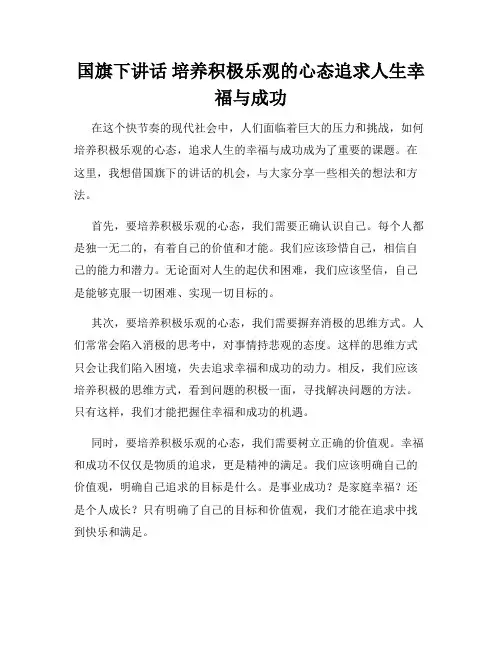 国旗下讲话 培养积极乐观的心态追求人生幸福与成功

在这个快节奏的现代社会中，人们面临着巨大的压力和挑战，如何培养积极乐观的心态，追求人生的幸福与成功成为了重要的课题。在这里，我想借国旗下的讲话的机会，与大家分享一些相关的想法和方法。

首先，要培养积极乐观的心态，我们需要正确认识自己。每个人都是独一无二的，有着自己的价值和才能。我们应该珍惜自己，相信自己的能力和潜力。无论面对人生的起伏和困难，我们应该坚信，自己是能够克服一切困难、实现一切目标的。

其次，要培养积极乐观的心态，我们需要摒弃消极的思维方式。人们常常会陷入消极的思考中，对事情持悲观的态度。这样的思维方式只会让我们陷入困境，失去追求幸福和成功的动力。相反，我们应该培养积极的思维方式，看到问题的积极一面，寻找解决问题的方法。只有这样，我们才能把握住幸福和成功的机遇。

同时，要培养积极乐观的心态，我们需要树立正确的价值观。幸福和成功不仅仅是物质的追求，更是精神的满足。我们应该明确自己的价值观，明确自己追求的目标是什么。是事业成功？是家庭幸福？还是个人成长？只有明确了自己的目标和价值观，我们才能在追求中找到快乐和满足。